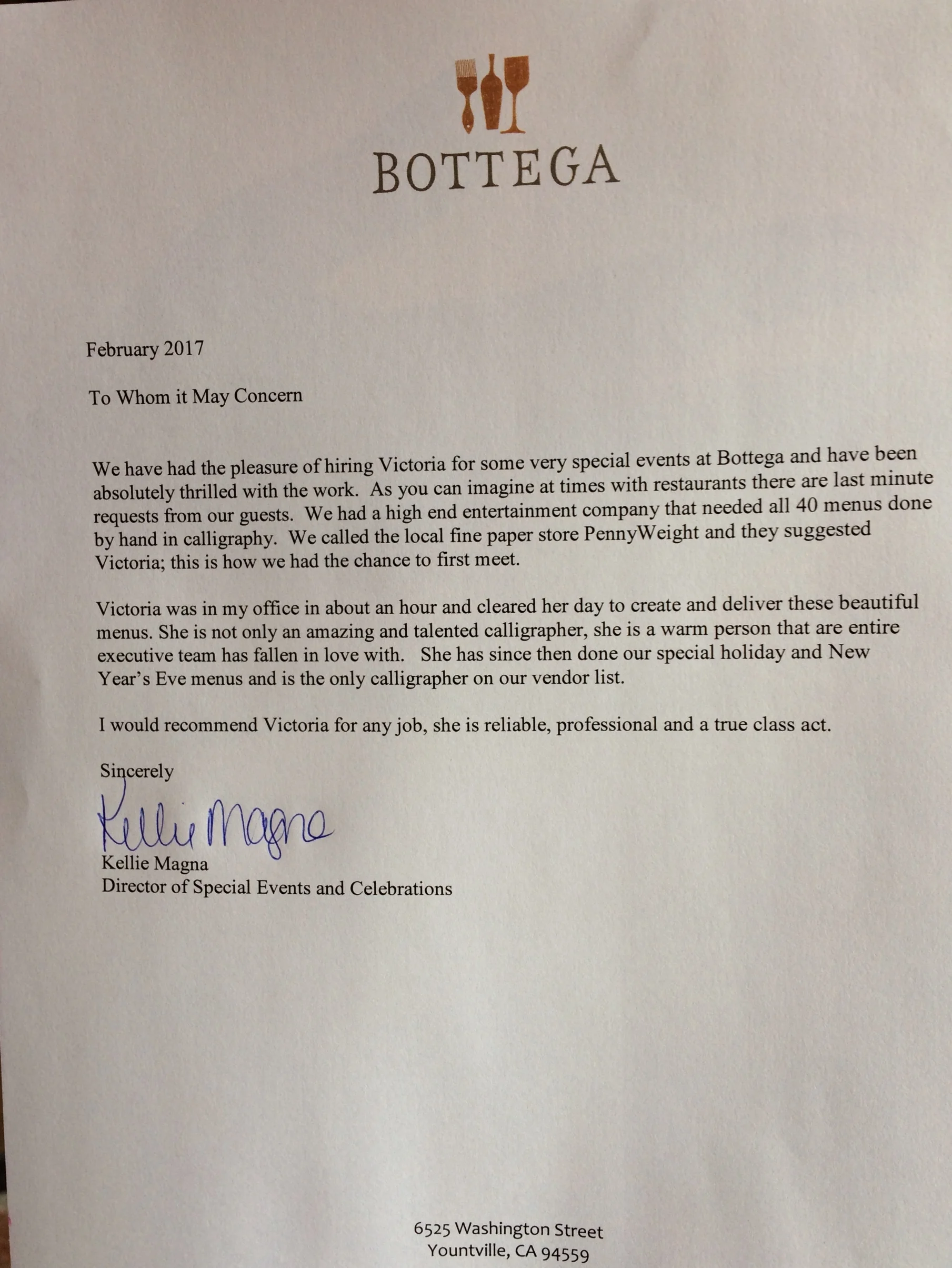 BOTTEGA

February 2017

To Whom it May Concern

We have had the pleasure of hiring Victoria for some very special events at Bottega and have been absolutely thrilled with the work. As you can imagine at times with restaurants there are last minute requests from our guests. We had a high end entertainment company that needed all 40 menus done by hand in calligraphy. We called the local fine paper store PennyWeight and they suggested Victoria; this is how we had the chance to first meet.

Victoria was in my office in about an hour and cleared her day to create and deliver these beautiful menus. She is not only an amazing and talented calligrapher, she is a warm person that are entire executive team has fallen in love with. She has since then done our special holiday and New Year's Eve menus and is the only calligrapher on our vendor list.

I would recommend Victoria for any job, she is reliable, professional and a true class act.

Sincerely

Kellie Magna

Kellie Magna
Director of Special Events and Celebrations

6525 Washington Street
Yountville, CA 94559